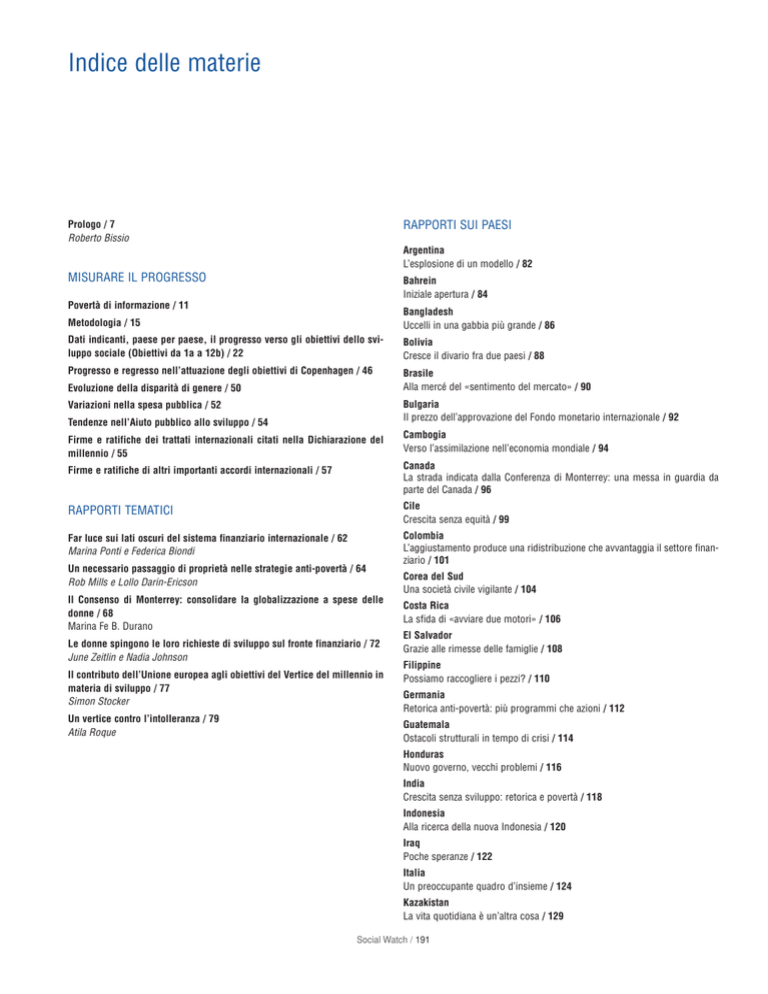 Indice delle materie

Prologo / 7
Roberto Bissio

MISURARE IL PROGRESSO

Povertà di informazione / 11

Metodologia / 15

Dati indicanti, paese per paese, il progresso verso gli obiettivi dello sviluppo sociale (Obiettivi da 1a a 12b) / 22

Progresso e regresso nell'attuazione degli obiettivi di Copenhagen / 46

Evoluzione della disparità di genere / 50

Variazioni nella spesa pubblica / 52

Tendenze nell'Aiuto pubblico allo sviluppo / 54

Firme e ratifiche dei trattati internazionali citati nella Dichiarazione del millennio / 55

Firme e ratifiche di altri importanti accordi internazionali / 57

RAPPORTI TEMATICI

Far luce sui lati oscuri del sistema finanziario internazionale / 62
Marina Ponti e Federica Biondi

Un necessario passaggio di proprietà nelle strategie anti-povertà / 64
Rob Mills e Lollo Darin-Ericson

Il Consenso di Monterrey: consolidare la globalizzazione a spese delle donne / 68
Marina Fe B. Durano

Le donne spingono le loro richieste di sviluppo sul fronte finanziario / 72
June Zeitlin e Nadia Johnson

Il contributo dell'Unione europea agli obiettivi del Vertice del millennio in materia di sviluppo / 77
Simon Stocker

Un vertice contro l'intolleranza / 79
Atila Roque

RAPPORTI SUI PAESI

Argentina
L'esplosione di un modello / 82

Bahrein
Iniziale apertura / 84

Bangladesh
Uccelli in una gabbia più grande / 86

Bolivia
Cresce il divario fra due paesi / 88

Brasile
Alla mercé del «sentimento del mercato» / 90

Bulgaria
Il prezzo dell'approvazione del Fondo monetario internazionale / 92

Cambogia
Verso l'assimilazione nell'economia mondiale / 94

Canada
La strada indicata dalla Conferenza di Monterrey: una messa in guardia da parte del Canada / 96

Cile
Crescita senza equità / 99

Colombia
L'aggiustamento produce una ridistribuzione che avvantaggia il settore finanziario / 101

Corea del Sud
Una società civile vigilante / 104

Costa Rica
La sfida di «avviare due motori» / 106

El Salvador
Grazie alle rimesse delle famiglie / 108

Filippine
Possiamo raccogliere i pezzi? / 110

Germania
Retorica anti-povertà: più programmi che azioni / 112

Guatemala
Ostacoli strutturali in tempo di crisi / 114

Honduras
Nuovo governo, vecchi problemi / 116

India
Crescita senza sviluppo: retorica e povertà / 118

Indonesia
Alla ricerca della nuova Indonesia / 120

Iraq
Poche speranze / 122

Italia
Un preoccupante quadro d'insieme / 124

Kazakistan
La vita quotidiana è un'altra cosa / 129

Social Watch / 191